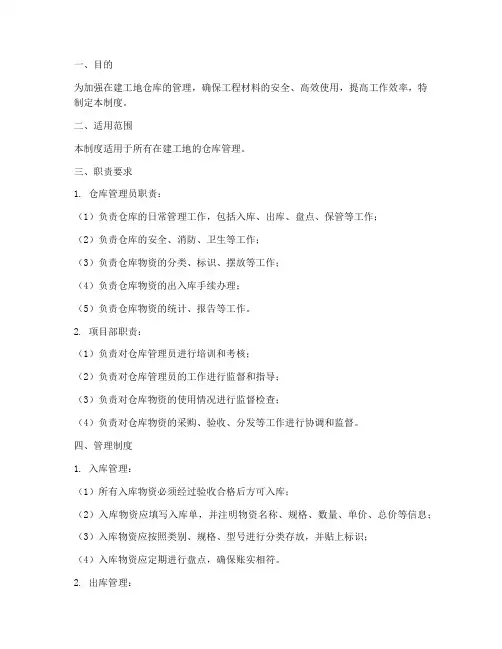 一、目的

为加强在建工地仓库的管理，确保工程材料的安全、高效使用，提高工作效率，特制定本制度。

二、适用范围

本制度适用于所有在建工地的仓库管理。

三、职责要求

1. 仓库管理员职责：

（1）负责仓库的日常管理工作，包括入库、出库、盘点、保管等工作；

（2）负责仓库的安全、消防、卫生等工作；

（3）负责仓库物资的分类、标识、摆放等工作；

（4）负责仓库物资的出入库手续办理；

（5）负责仓库物资的统计、报告等工作。

2. 项目部职责：

（1）负责对仓库管理员进行培训和考核；

（2）负责对仓库管理员的工作进行监督和指导；

（3）负责对仓库物资的使用情况进行监督检查；

（4）负责对仓库物资的采购、验收、分发等工作进行协调和监督。

四、管理制度

1. 入库管理：

（1）所有入库物资必须经过验收合格后方可入库；

（2）入库物资应填写入库单，并注明物资名称、规格、数量、单价、总价等信息；

（3）入库物资应按照类别、规格、型号进行分类存放，并贴上标识；

（4）入库物资应定期进行盘点，确保账实相符。

2. 出库管理：